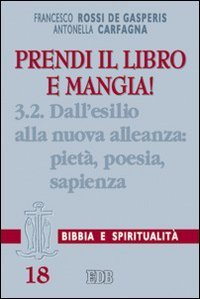 FRANCESCO ROSSI DE GASPERIS
ANTONELLA CARFAGNA

PRENDI IL LIBRO E MANGIA!

3.2. Dall'esilio alla nuova alleanza: pietà, poesia, sapienza

BIBBIA E SPIRITUALITÀ

18

EDB